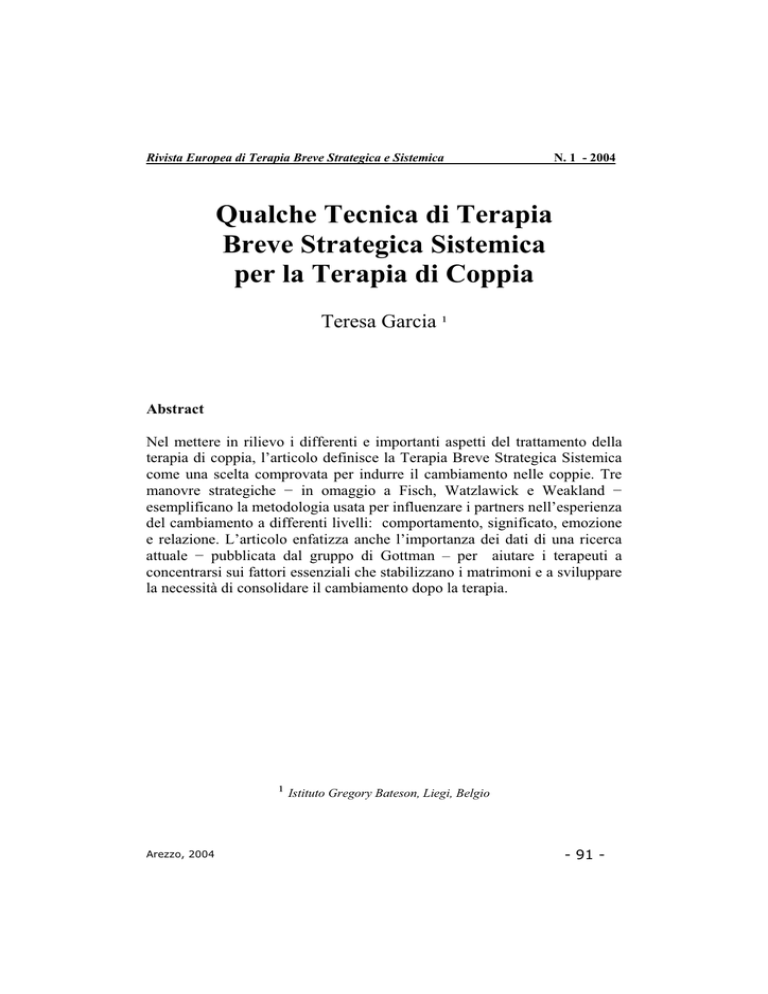 Rivista Europea di Terapia Breve Strategica e Sistemica N. 1 - 2004

Qualche Tecnica di Terapia Breve Strategica Sistemica per la Terapia di Coppia

Teresa Garcia $^1$

Abstract

Nel mettere in rilievo i differenti e importanti aspetti del trattamento della terapia di coppia, l'articolo definisce la Terapia Breve Strategica Sistemica come una scelta comprovata per indurre il cambiamento nelle coppie. Tre manovre strategiche − in omaggio a Fisch, Watzlawick e Weakland − esemplificano la metodologia usata per influenzare i partners nell'esperienza del cambiamento a differenti livelli: comportamento, significato, emozione e relazione. L'articolo enfatizza anche l'importanza dei dati di una ricerca attuale − pubblicata dal gruppo di Gottman – per aiutare i terapeuti a concentrarsi sui fattori essenziali che stabilizzano i matrimoni e a sviluppare la necessità di consolidare il cambiamento dopo la terapia.

$^1$ Istituto Gregory Bateson, Liegi, Belgio

Arezzo, 2004

- 91 -